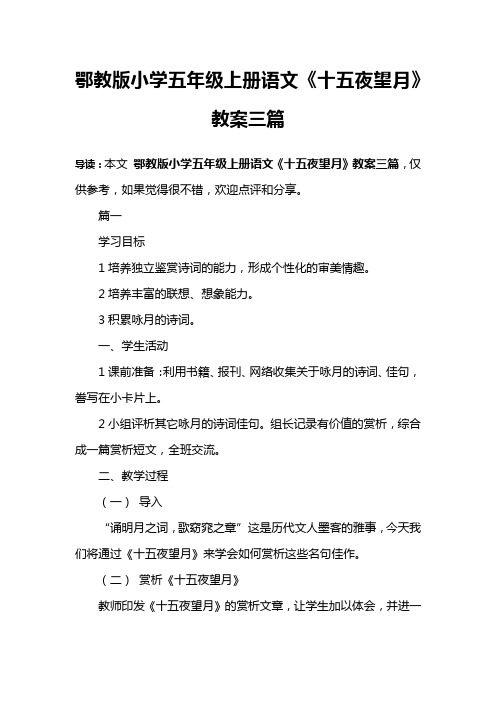 鄂教版小学五年级上册语文《十五夜望月》教案三篇

导读：本文 鄂教版小学五年级上册语文《十五夜望月》教案三篇，仅供参考，如果觉得很不错，欢迎点评和分享。

篇一

学习目标

1 培养独立鉴赏诗词的能力，形成个性化的审美情趣。

2 培养丰富的联想、想象能力。

3 积累咏月的诗词。

一、学生活动

1 课前准备：利用书籍、报刊、网络收集关于咏月的诗词、佳句，誊写在小卡片上。

2 小组评析其它咏月的诗词佳句。组长记录有价值的赏析，综合成一篇赏析短文，全班交流。

二、教学过程

（一） 导入

“诵明月之词，歌窈窕之章” 这是历代文人墨客的雅事，今天我们将通过《十五夜望月》来学会如何赏析这些名句佳作。

（二） 赏析《十五夜望月》

教师印发《十五夜望月》的赏析文章，让学生加以体会，并进一